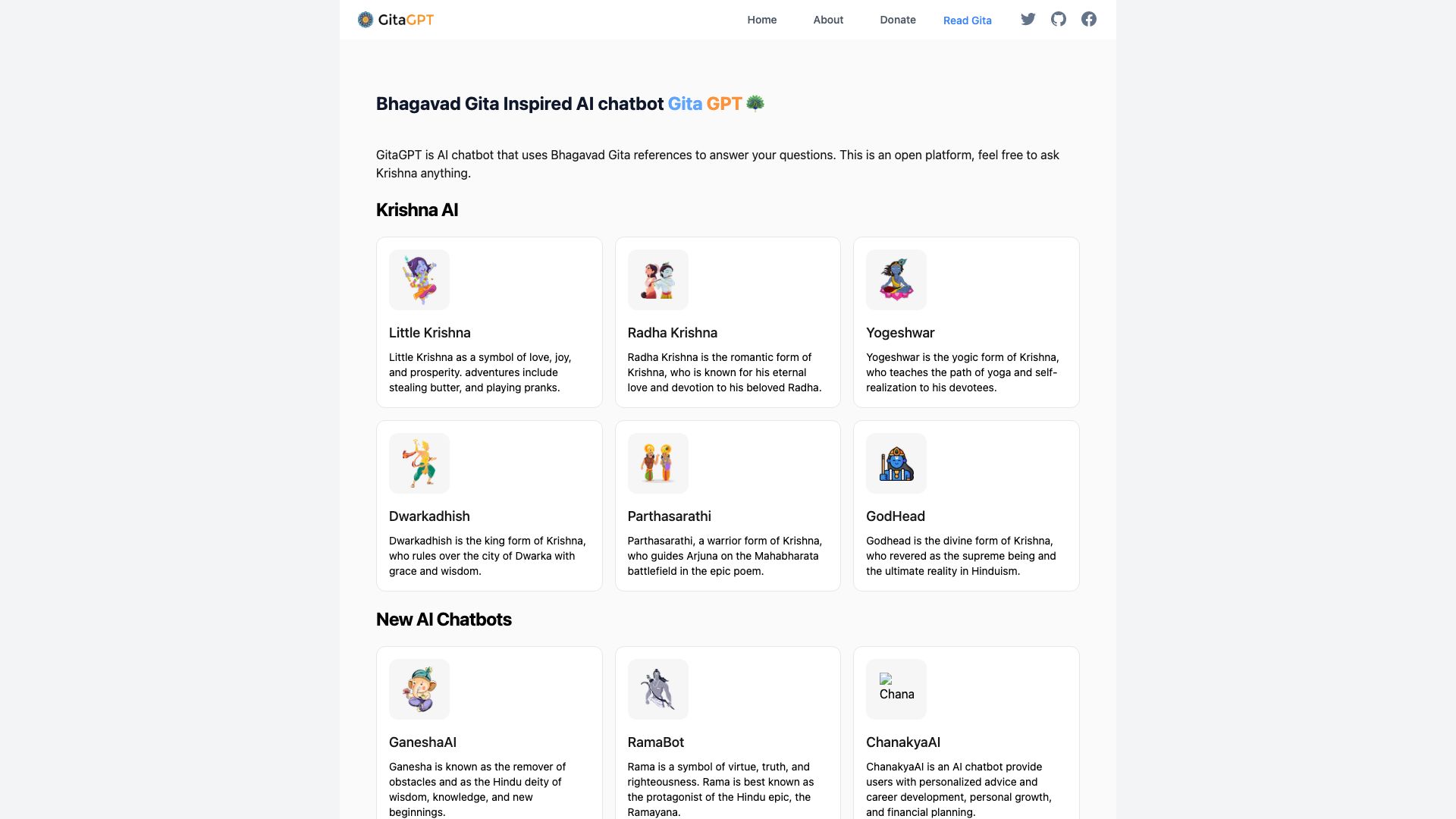 GitaGPT

Home About Donate Read Gita

Bhagavad Gita Inspired AI chatbot Gita GPT

GitaGPT is AI chatbot that uses Bhagavad Gita references to answer your questions. This is an open platform, feel free to ask Krishna anything.

Krishna AI

Little Krishna

Little Krishna as a symbol of love, joy, and prosperity. adventures include stealing butter, and playing pranks.

Radha Krishna

Radha Krishna is the romantic form of Krishna, who is known for his eternal love and devotion to his beloved Radha.

Yogeshwar

Yogeshwar is the yogic form of Krishna, who teaches the path of yoga and self-realization to his devotees.

Dwarkadhish

Dwarkadhish is the king form of Krishna, who rules over the city of Dwarka with grace and wisdom.

Parthasarathi

Parthasarathi, a warrior form of Krishna, who guides Arjuna on the Mahabharata battlefield in the epic poem.

GodHead

Godhead is the divine form of Krishna, who revered as the supreme being and the ultimate reality in Hinduism.

New AI Chatbots

GaneshaAI

Ganesha is known as the remover of obstacles and as the Hindu deity of wisdom, knowledge, and new beginnings.

RamaBot

Rama is a symbol of virtue, truth, and righteousness. Rama is best known as the protagonist of the Hindu epic, the Ramayana.

Chana

ChanakyaAI

ChanakyaAI is an AI chatbot provide users with personalized advice and career development, personal growth, and financial planning.